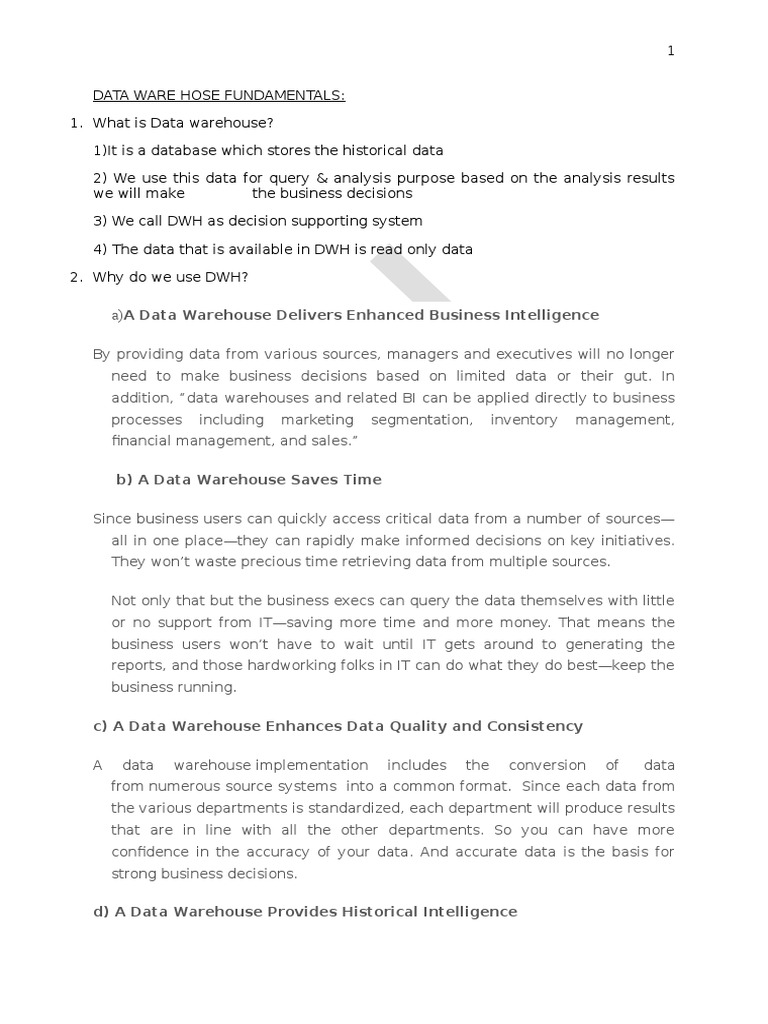 1

DATA WARE HOSE FUNDAMENTALS:

1. What is Data warehouse?

1)It is a database which stores the historical data

2) We use this data for query & analysis purpose based on the analysis results we will make the business decisions

3) We call DWH as decision supporting system

4) The data that is available in DWH is read only data

2. Why do we use DWH?

a)A Data Warehouse Delivers Enhanced Business Intelligence

By providing data from various sources, managers and executives will no longer need to make business decisions based on limited data or their gut. In addition, "data warehouses and related BI can be applied directly to business processes including marketing segmentation, inventory management, financial management, and sales."

b) A Data Warehouse Saves Time

Since business users can quickly access critical data from a number of sources—all in one place—they can rapidly make informed decisions on key initiatives. They won't waste precious time retrieving data from multiple sources.

Not only that but the business execs can query the data themselves with little or no support from IT—saving more time and more money. That means the business users won't have to wait until IT gets around to generating the reports, and those hardworking folks in IT can do what they do best—keep the business running.

c) A Data Warehouse Enhances Data Quality and Consistency

A data warehouse implementation includes the conversion of data from numerous source systems into a common format. Since each data from the various departments is standardized, each department will produce results that are in line with all the other departments. So you can have more confidence in the accuracy of your data. And accurate data is the basis for strong business decisions.

d) A Data Warehouse Provides Historical Intelligence